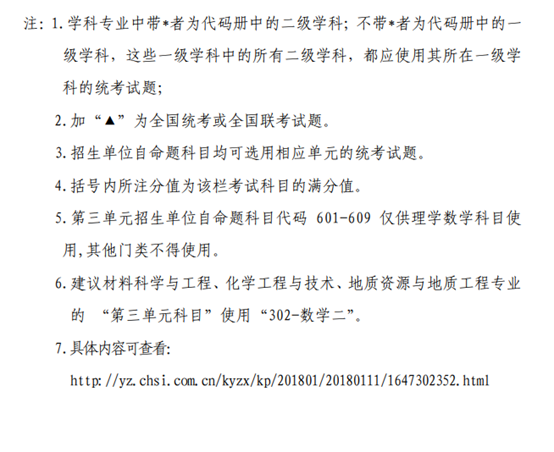 注：1. 学科专业中带*者为代码册中的二级学科；不带*者为代码册中的一级学科，这些一级学科中的所有二级学科，都应使用其所在一级学科的统考试题；

2. 加“▲”为全国统考或全国联考试题。

3. 招生单位自命题科目均可选用相应单元的统考试题。

4. 括号内所注分值为该栏考试科目的满分值。

5. 第三单元招生单位自命题科目代码 601-609 仅供理学数学科目使用，其他门类不得使用。

6. 建议材料科学与工程、化学工程与技术、地质资源与地质工程专业的 “第三单元科目”使用“302-数学二”。

7. 具体内容可查看：

http://yz.chsi.com.cn/kyzx/kp/201801/20180111/1647302352.html